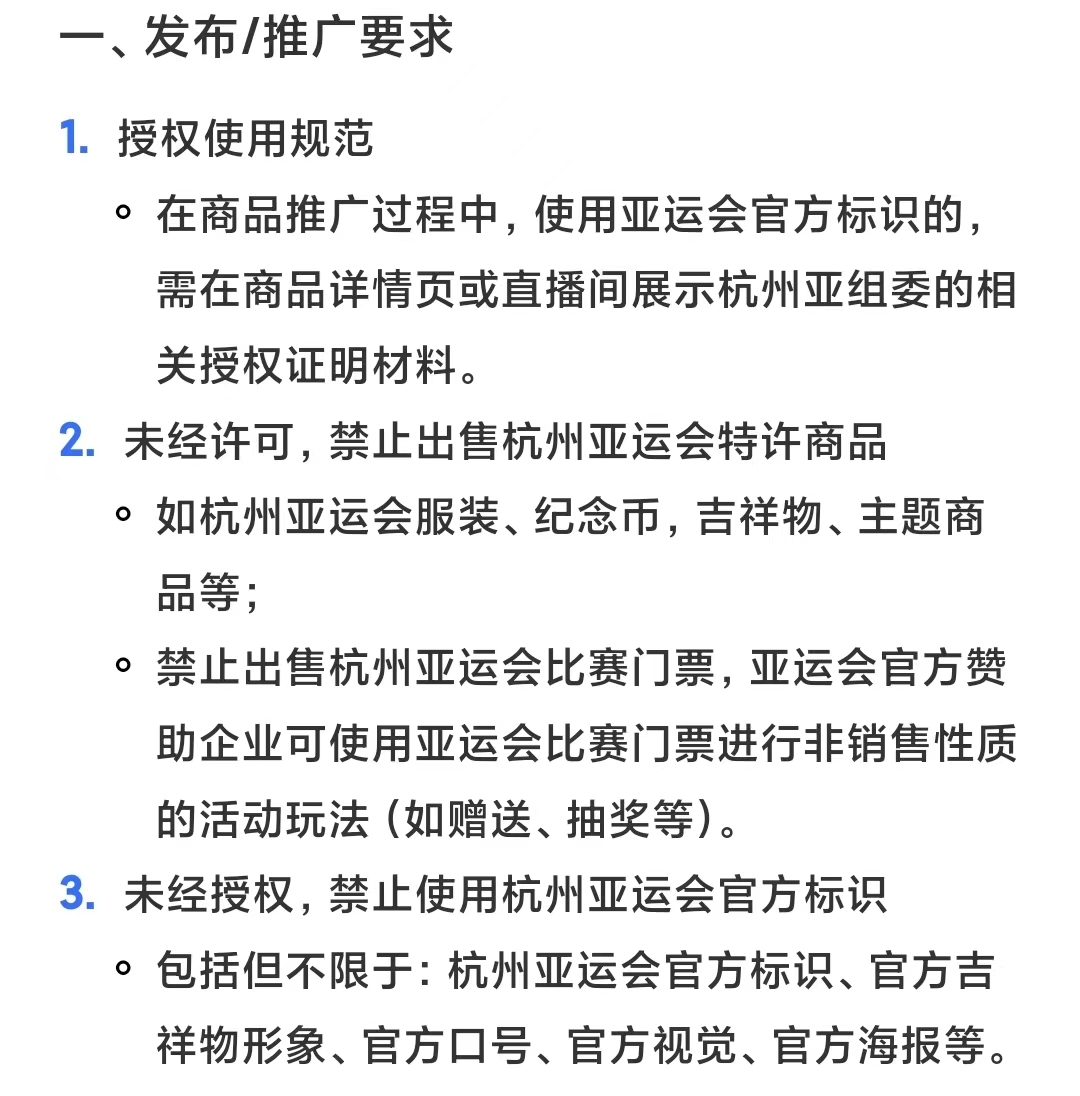 一、发布/推广要求

1. 授权使用规范

◦ 在商品推广过程中，使用亚运会官方标识的，需在商品详情页或直播间展示杭州亚组委的相关授权证明材料。

2. 未经许可，禁止出售杭州亚运会特许商品

◦ 如杭州亚运会服装、纪念币，吉祥物、主题商品等；

◦ 禁止出售杭州亚运会比赛门票，亚运会官方赞助企业可使用亚运会比赛门票进行非销售性质的活动玩法（如赠送、抽奖等）。

3. 未经授权，禁止使用杭州亚运会官方标识

◦ 包括但不限于：杭州亚运会官方标识、官方吉祥物形象、官方口号、官方视觉、官方海报等。